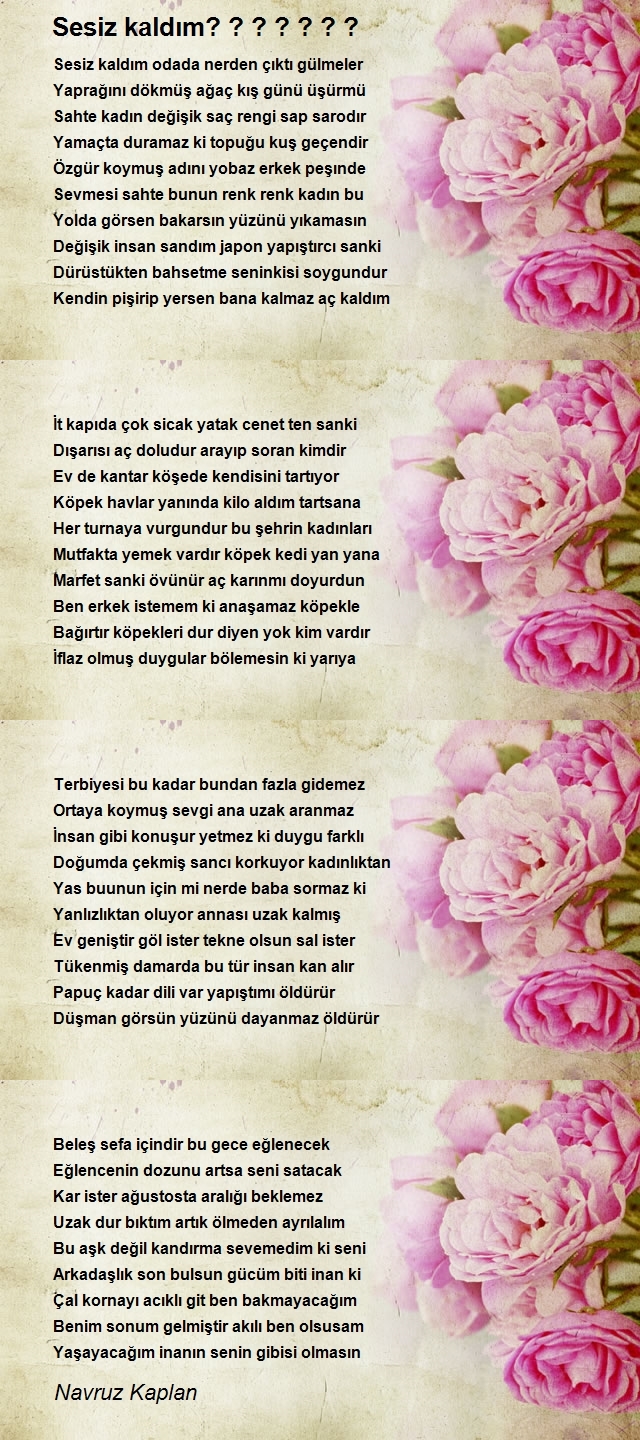 Sesiz kaldım? ? ? ? ? ? ?

Sesiz kaldım odada nerden çıktı gülmeler
Yaprağını dökmüş ağaç kış günü üşürmü
Sahte kadın değişik saç rengi sap sarodır
Yamaçta duramaz ki topuğu kuş geçendir
Özgür koymuş adını yobaz erkek peşinde
Sevmesi sahte bunun renk renk kadın bu
Yolda görsen bakarsın yüzünü yıkamasın
Değişik insan sandım japon yapıştırcı sanki
Dürüstükten bahsetme seninkisi soygundur
Kendin pişirip yersen bana kalmaz aç kaldım

İt kapıda çok sicak yatak cenet ten sanki
Dışarısı aç doludur arayıp soran kimdir
Ev de kantar köşede kendisini tartıyor
Köpek havlar yanında kilo aldım tartsana
Her turnaya vurgundur bu şehrin kadınları
Mutfakta yemek vardır köpek kedi yan yana
Marfet sanki övünür aç karınmı doyurdun
Ben erkek istemem ki anaşamaz köpekle
Bağırtır köpekleri dur diyen yok kim vardır
İflaz olmuş duygular bölemesin ki yarıya

Terbiyesi bu kadar bundan fazla gidemez
Ortaya koymuş sevgi ana uzak aranmaz
İnsan gibi konuşur yetmez ki duygu farklı
Doğumda çekmiş sancı korkuyor kadınlıktan
Yas buunun için mi nerde baba sormaz ki
Yanlızlıktan oluyor annası uzak kalmış
Ev geniştir göl ister tekne olsun sal ister
Tükenmiş damarda bu tür insan kan alır
Papuç kadar dili var yapıştımı öldürür
Düşman görsün yüzünü dayanmaz öldürür

Beleş sefa içindir bu gece eğlenecek
Eğlencenin dozunu artsa seni satacak
Kar ister ağustosta aralığı beklemez
Uzak dur bıktım artık ölmeden ayrılalım
Bu aşk değil kandırma sevemedim ki seni
Arkadaşlık son bulsun gücüm biti inan ki
Çal kornayı acıklı git ben bakmayacağım
Benim sonum gelmiştir akılı ben olsusam
Yaşayacağım inanın senin gibisi olmasın

Navruz Kaplan